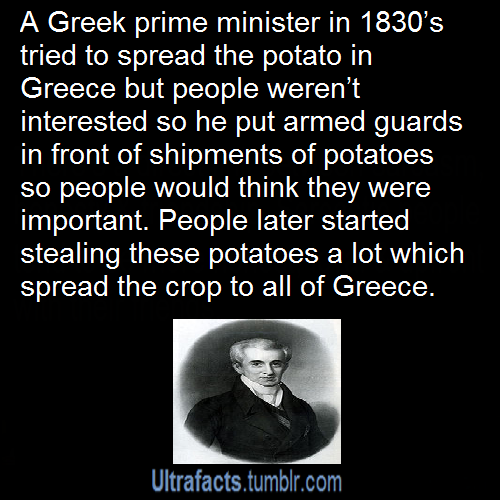 A Greek prime minister in 1830's tried to spread the potato in Greece but people weren't interested so he put armed guards in front of shipments of potatoes so people would think they were important. People later started stealing these potatoes a lot which spread the crop to all of Greece.

Ultrafacts.tumblr.com